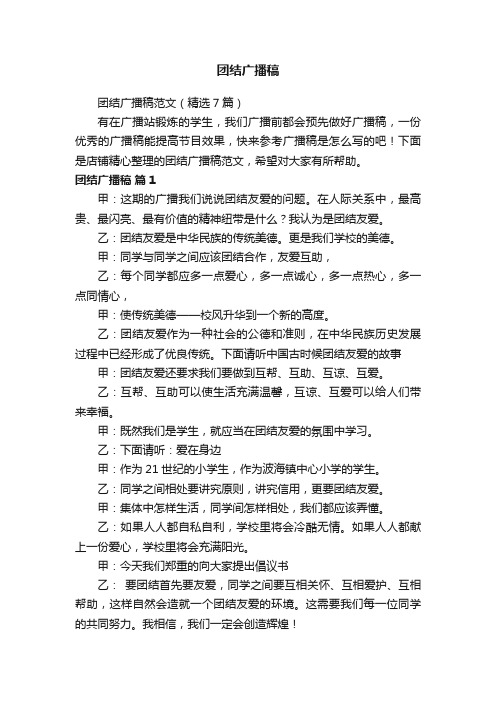 团结广播稿

团结广播稿范文（精选7篇）

有在广播站锻炼的学生，我们广播前都会预先做好广播稿，一份优秀的广播稿能提高节目效果，快来参考广播稿是怎么写的吧！下面是店铺精心整理的团结广播稿范文，希望对大家有所帮助。

团结广播稿 篇1

甲：这期的广播我们说说团结友爱的问题。在人际关系中，最高贵、最闪亮、最有价值的精神纽带是什么？我认为是团结友爱。

乙：团结友爱是中华民族的传统美德。更是我们学校的美德。

甲：同学与同学之间应该团结合作，友爱互助，

乙：每个同学都应多一点爱心，多一点诚心，多一点热心，多一点同情心，

甲：使传统美德——校风升华到一个新的高度。

乙：团结友爱作为一种社会的公德和准则，在中华民族历史发展过程中已经形成了优良传统。下面请听中国古时候团结友爱的故事

甲：团结友爱还要求我们要做到互帮、互助、互谅、互爱。

乙：互帮、互助可以使生活充满温馨，互谅、互爱可以给人们带来幸福。

甲：既然我们是学生，就应当在团结友爱的氛围中学习。

乙：下面请听：爱在身边

甲：作为21世纪的小学生，作为波海镇中心小学的学生。

乙：同学之间相处要讲究原则，讲究信用，更要团结友爱。

甲：集体中怎样生活，同学间怎样相处，我们都应该弄懂。

乙：如果人人都自私自利，学校里将会冷酷无情。如果人人都献上一份爱心，学校里将会充满阳光。

甲：今天我们郑重的向大家提出倡议书

乙： 要团结首先要友爱，同学之间要互相关怀、互相爱护、互相帮助，这样自然会造就一个团结友爱的环境。这需要我们每一位同学的共同努力。我相信，我们一定会创造辉煌！